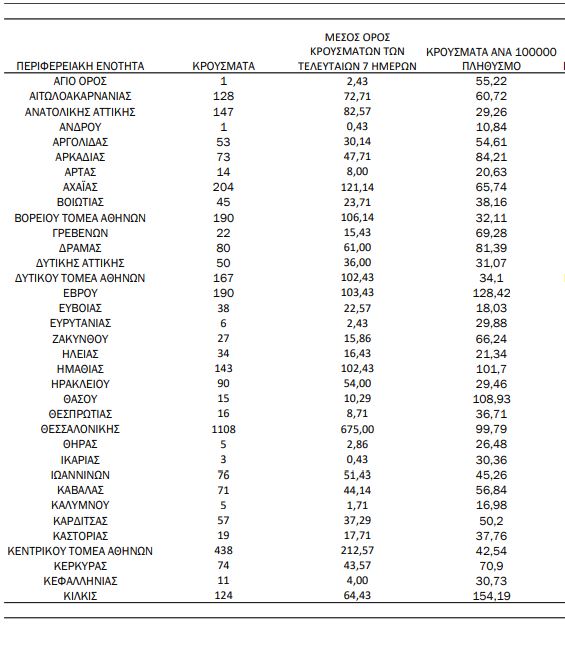 | ΠΕΡΙΦΕΡΕΙΑΚΗ ΕΝΟΤΗΤΑ | ΚΡΟΥΣΜΑΤΑ | ΜΕΣΟΣ ΟΡΟΣ ΚΡΟΥΣΜΑΤΩΝ ΤΩΝ ΤΕΛΕΥΤΑΙΩΝ 7 ΗΜΕΡΩΝ | ΚΡΟΥΣΜΑΤΑ ΑΝΑ 100000 ΠΛΗΘΥΣΜΟ |
|---|---|---|---|
| ΑΓΙΟ ΟΡΟΣ | 1 | 2,43 | 55,22 |
| ΑΙΤΩΛΟΑΚΑΡΝΑΝΙΑΣ | 128 | 72,71 | 60,72 |
| ΑΝΑΤΟΛΙΚΗΣ ΑΤΤΙΚΗΣ | 147 | 82,57 | 29,26 |
| ΑΝΔΡΟΥ | 1 | 0,43 | 10,84 |
| ΑΡΓΟΛΙΔΑΣ | 53 | 30,14 | 54,61 |
| ΑΡΚΑΔΙΑΣ | 73 | 47,71 | 84,21 |
| ΑΡΤΑΣ | 14 | 8,00 | 20,63 |
| ΑΧΑΪΑΣ | 204 | 121,14 | 65,74 |
| ΒΟΙΩΤΙΑΣ | 45 | 23,71 | 38,16 |
| ΒΟΡΕΙΟΥ ΤΟΜΕΑ ΑΘΗΝΩΝ | 190 | 106,14 | 32,11 |
| ΓΡΕΒΕΝΩΝ | 22 | 15,43 | 69,28 |
| ΔΡΑΜΑΣ | 80 | 61,00 | 81,39 |
| ΔΥΤΙΚΗΣ ΑΤΤΙΚΗΣ | 50 | 36,00 | 31,07 |
| ΔΥΤΙΚΟΥ ΤΟΜΕΑ ΑΘΗΝΩΝ | 167 | 102,43 | 34,1 |
| ΕΒΡΟΥ | 190 | 103,43 | 128,42 |
| ΕΥΒΟΙΑΣ | 38 | 22,57 | 18,03 |
| ΕΥΡΥΤΑΝΙΑΣ | 6 | 2,43 | 29,88 |
| ΖΑΚΥΝΘΟΥ | 27 | 15,86 | 66,24 |
| ΗΛΕΙΑΣ | 34 | 16,43 | 21,34 |
| ΗΜΑΘΙΑΣ | 143 | 102,43 | 101,7 |
| ΗΡΑΚΛΕΙΟΥ | 90 | 54,00 | 29,46 |
| ΘΑΣΟΥ | 15 | 10,29 | 108,93 |
| ΘΕΣΠΡΩΤΙΑΣ | 16 | 8,71 | 36,71 |
| ΘΕΣΣΑΛΟΝΙΚΗΣ | 1108 | 675,00 | 99,79 |
| ΘΗΡΑΣ | 5 | 2,86 | 26,48 |
| ΙΚΑΡΙΑΣ | 3 | 0,43 | 30,36 |
| ΙΩΑΝΝΙΝΩΝ | 76 | 51,43 | 45,26 |
| ΚΑΒΑΛΑΣ | 71 | 44,14 | 56,84 |
| ΚΑΛΥΜΝΟΥ | 5 | 1,71 | 16,98 |
| ΚΑΡΔΙΤΣΑΣ | 57 | 37,29 | 50,2 |
| ΚΑΣΤΟΡΙΑΣ | 19 | 17,71 | 37,76 |
| ΚΕΝΤΡΙΚΟΥ ΤΟΜΕΑ ΑΘΗΝΩΝ | 438 | 212,57 | 42,54 |
| ΚΕΡΚΥΡΑΣ | 74 | 43,57 | 70,9 |
| ΚΕΦΑΛΛΗΝΙΑΣ | 11 | 4,00 | 30,73 |
| ΚΙΛΚΙΣ | 124 | 64,43 | 154,19 |